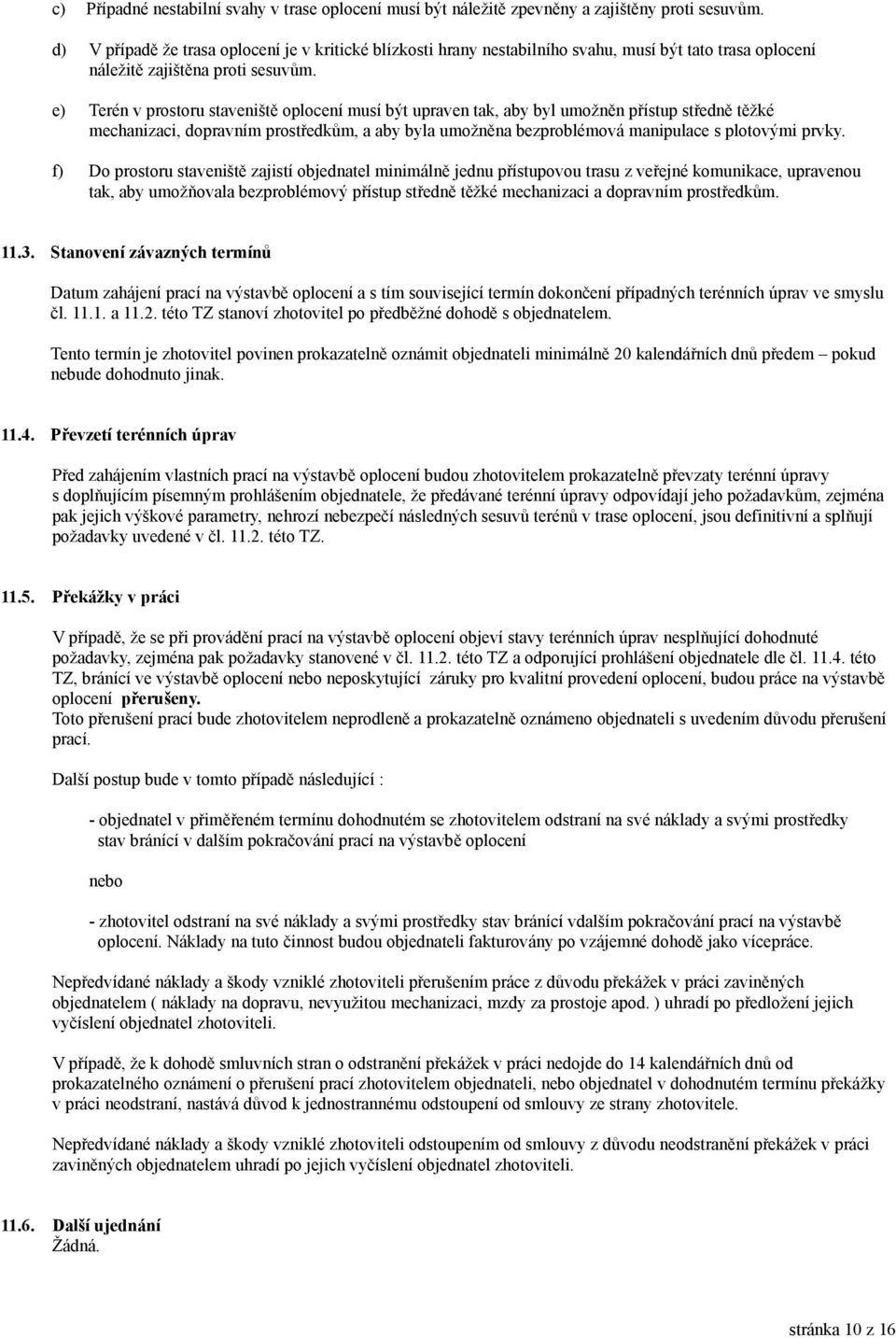 c) Případné nestabilní svahy v trase oplocení musí být náležitě zpevněny a zajištěny proti sesuvům.

d) V případě že trasa oplocení je v kritické blízkosti hrany nestabilního svahu, musí být tato trasa oplocení náležitě zajištěna proti sesuvům.

e) Terén v prostoru staveniště oplocení musí být upraven tak, aby byl umožněn přístup středně těžké mechanizaci, dopravním prostředkům, a aby byla umožněna bezproblémová manipulace s plotovými prvky.

f) Do prostoru staveniště zajistí objednatel minimálně jednu přístupovou trasu z veřejné komunikace, upravenou tak, aby umožňovala bezproblémový přístup středně těžké mechanizaci a dopravním prostředkům.

11.3. Stanovení závazných termínů

Datum zahájení prací na výstavbě oplocení a s tím související termín dokončení případných terénních úprav ve smyslu čl. 11.1. a 11.2. této TZ stanoví zhotovitel po předběžné dohodě s objednatelem.

Tento termín je zhotovitel povinen prokazatelně oznámit objednateli minimálně 20 kalendářních dnů předem – pokud nebude dohodnuto jinak.

11.4. Převzetí terénních úprav

Před zahájením vlastních prací na výstavbě oplocení budou zhotovitelem prokazatelně převzaty terénní úpravy s doplňujícím písemným prohlášením objednatele, že předávané terénní úpravy odpovídají jeho požadavkům, zejména pak jejich výškové parametry, nehrozí nebezpečí následných sesuvů terénů v trase oplocení, jsou definitivní a splňují požadavky uvedené v čl. 11.2. této TZ.

11.5. Překážky v práci

V případě, že se při provádění prací na výstavbě oplocení objeví stavy terénních úprav nesplňující dohodnuté požadavky, zejména pak požadavky stanovené v čl. 11.2. této TZ a odporující prohlášení objednatele dle čl. 11.4. této TZ, bránící ve výstavbě oplocení nebo neposkytující záruky pro kvalitní provedení oplocení, budou práce na výstavbě oplocení přerušeny.
Toto přerušení prací bude zhotovitelem neprodleně a prokazatelně oznámeno objednateli s uvedením důvodu přerušení prací.

Další postup bude v tomto případě následující :

- objednatel v přiměřeném termínu dohodnutém se zhotovitelem odstraní na své náklady a svými prostředky stav bránící v dalším pokračování prací na výstavbě oplocení

nebo

- zhotovitel odstraní na své náklady a svými prostředky stav bránící vdalším pokračování prací na výstavbě oplocení. Náklady na tuto činnost budou objednateli fakturovány po vzájemné dohodě jako vícepráce.

Nepředvídané náklady a škody vzniklé zhotoviteli přerušením práce z důvodu překážek v práci zaviněných objednatelem ( náklady na dopravu, nevyužitou mechanizaci, mzdy za prostoje apod. ) uhradí po předložení jejich vyčíslení objednatel zhotoviteli.

V případě, že k dohodě smluvních stran o odstranění překážek v práci nedojde do 14 kalendářních dnů od prokazatelného oznámení o přerušení prací zhotovitelem objednateli, nebo objednatel v dohodnutém termínu překážky v práci neodstraní, nastává důvod k jednostrannému odstoupení od smlouvy ze strany zhotovitele.

Nepředvídané náklady a škody vzniklé zhotoviteli odstoupením od smlouvy z důvodu neodstranění překážek v práci zaviněných objednatelem uhradí po jejich vyčíslení objednatel zhotoviteli.

11.6. Další ujednání
Žádná.

stránka 10 z 16